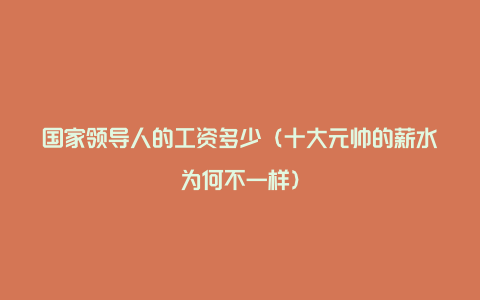 国家领导人的工资多少（十大元帅的薪水为何不一样）